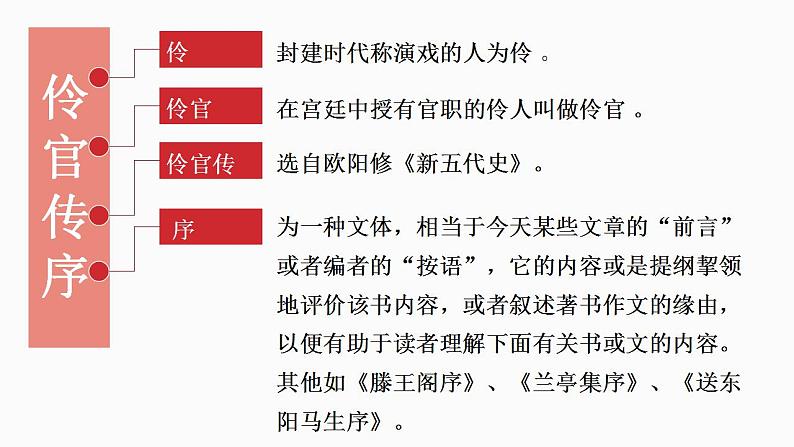 伶官传序

伶
封建时代称演戏的人为伶。

伶官
在宫廷中授有官职的伶人叫做伶官。

伶官传
选自欧阳修《新五代史》。

序
为一种文体，相当于今天某些文章的“前言”或者编者的“按语”，它的内容或是提纲挈领地评价该书内容，或者叙述著书作文的缘由，以便有助于读者理解下面有关书或文的内容。其他如《滕王阁序》、《兰亭集序》、《送东阳马生序》。